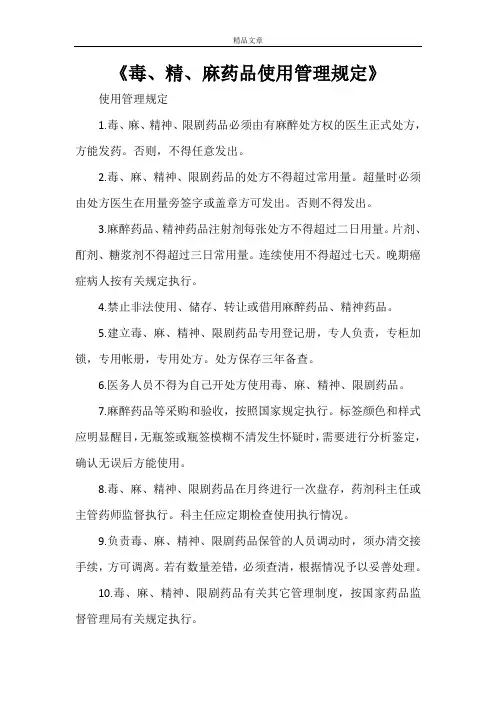 精品文章

《毒、精、麻药品使用管理规定》

使用管理规定

1.毒、麻、精神、限剧药品必须由有麻醉处方权的医生正式处方，方能发药。否则，不得任意发出。

2.毒、麻、精神、限剧药品的处方不得超过常用量。超量时必须由处方医生在用量旁签字或盖章方可发出。否则不得发出。

3.麻醉药品、精神药品注射剂每张处方不得超过二日用量。片剂、酊剂、糖浆剂不得超过三日常用量。连续使用不得超过七天。晚期癌症病人按有关规定执行。

4.禁止非法使用、储存、转让或借用麻醉药品、精神药品。

5.建立毒、麻、精神、限剧药品专用登记册，专人负责，专柜加锁，专用帐册，专用处方。处方保存三年备查。

6.医务人员不得为自己开处方使用毒、麻、精神、限剧药品。

7.麻醉药品等采购和验收，按照国家规定执行。标签颜色和样式应明显醒目，无瓶签或瓶签模糊不清发生怀疑时，需要进行分析鉴定，确认无误后方能使用。

8.毒、麻、精神、限剧药品在月终进行一次盘存，药剂科主任或主管药师监督执行。科主任应定期检查使用执行情况。

9.负责毒、麻、精神、限剧药品保管的人员调动时，须办清交接手续，方可调离。若有数量差错，必须查清，根据情况予以妥善处理。

10.毒、麻、精神、限剧药品有关其它管理制度，按国家药品监督管理局有关规定执行。